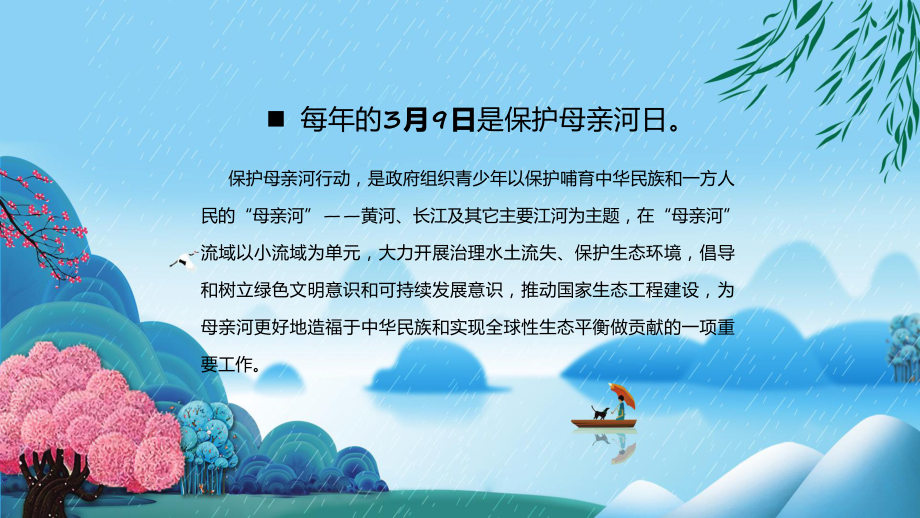 ■ 每年的3月9日是保护母亲河日。

保护母亲河行动，是政府组织青少年以保护哺育中华民族和一方人民的“母亲河”——黄河、长江及其它主要江河为主题，在“母亲河”流域以小流域为单元，大力开展治理水土流失、保护生态环境，倡导和树立绿色文明意识和可持续发展意识，推动国家生态工程建设，为母亲河更好地造福于中华民族和实现全球性生态平衡做贡献的一项重要工作。